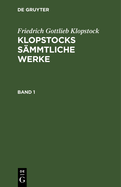 DE GRUYTER

Friedrich Gottlieb Klopstock

KLOPSTOCKS SÄMMTLICHE WERKE

BAND 1

DE
G